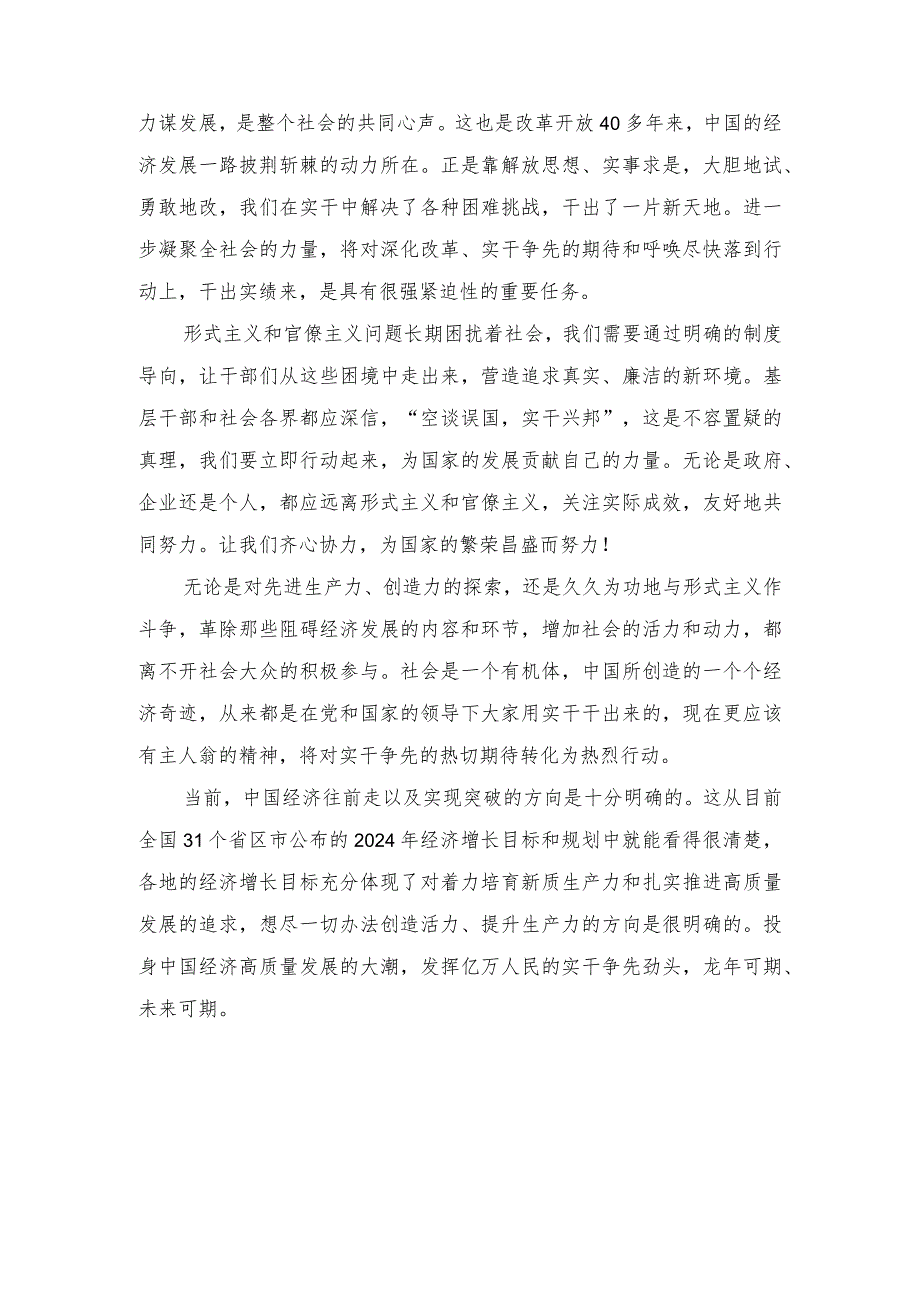 力谋发展，是整个社会的共同心声。这也是改革开放40多年来，中国的经济发展一路披荆斩棘的动力所在。正是靠解放思想、实事求是，大胆地试、勇敢地改，我们在实干中解决了各种困难挑战，干出了一片新天地。进一步凝聚全社会的力量，将对深化改革、实干争先的期待和呼唤尽快落到行动上，干出实绩来，是具有很强紧迫性的重要任务。

形式主义和官僚主义问题长期困扰着社会，我们需要通过明确的制度导向，让干部们从这些困境中走出来，营造追求真实、廉洁的新环境。基层干部和社会各界都应深信，“空谈误国，实干兴邦”，这是不容置疑的真理，我们要立即行动起来，为国家的发展贡献自己的力量。无论是政府、企业还是个人，都应远离形式主义和官僚主义，关注实际成效，友好地共同努力。让我们齐心协力，为国家的繁荣昌盛而努力！

无论是对先进生产力、创造力的探索，还是久久为功地与形式主义作斗争，革除那些阻碍经济发展的内容和环节，增加社会的活力和动力，都离不开社会大众的积极参与。社会是一个有机体，中国所创造的一个个经济奇迹，从来都是在党和国家的领导下大家用实干干出来的，现在更应该有主人翁的精神，将对实干争先的热切期待转化为热烈行动。

当前，中国经济往前走以及实现突破的方向是十分明确的。这从目前全国31个省区市公布的2024年经济增长目标和规划中就能看得很清楚，各地的经济增长目标充分体现了对着力培育新质生产力和扎实推进高质量发展的追求，想尽一切办法创造活力、提升生产力的方向是很明确的。投身中国经济高质量发展的大潮，发挥亿万人民的实干争先劲头，龙年可期、未来可期。